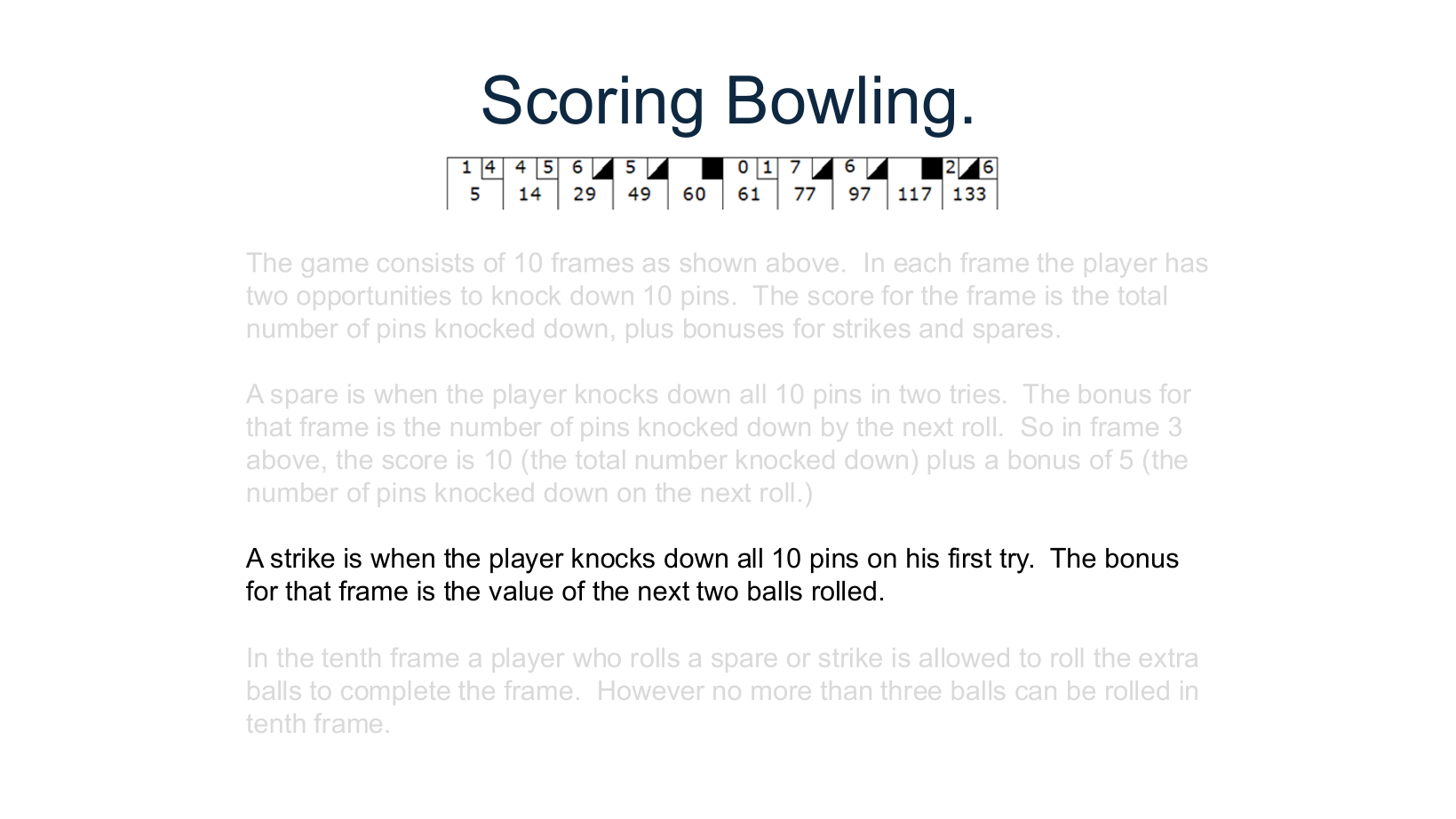 Scoring Bowling.

| 1 4 | 4 5 | 6 | 5 | | 0 1 | 7 | 6 | | 2 6 |
|---|---|---|---|---|---|---|---|---|---|
| 5 | 14 | 29 | 49 | 60 | 61 | 77 | 97 | 117 | 133 |

The game consists of 10 frames as shown above. In each frame the player has two opportunities to knock down 10 pins. The score for the frame is the total number of pins knocked down, plus bonuses for strikes and spares.

A spare is when the player knocks down all 10 pins in two tries. The bonus for that frame is the number of pins knocked down by the next roll. So in frame 3 above, the score is 10 (the total number knocked down) plus a bonus of 5 (the number of pins knocked down on the next roll.)

A strike is when the player knocks down all 10 pins on his first try. The bonus for that frame is the value of the next two balls rolled.

In the tenth frame a player who rolls a spare or strike is allowed to roll the extra balls to complete the frame. However no more than three balls can be rolled in tenth frame.